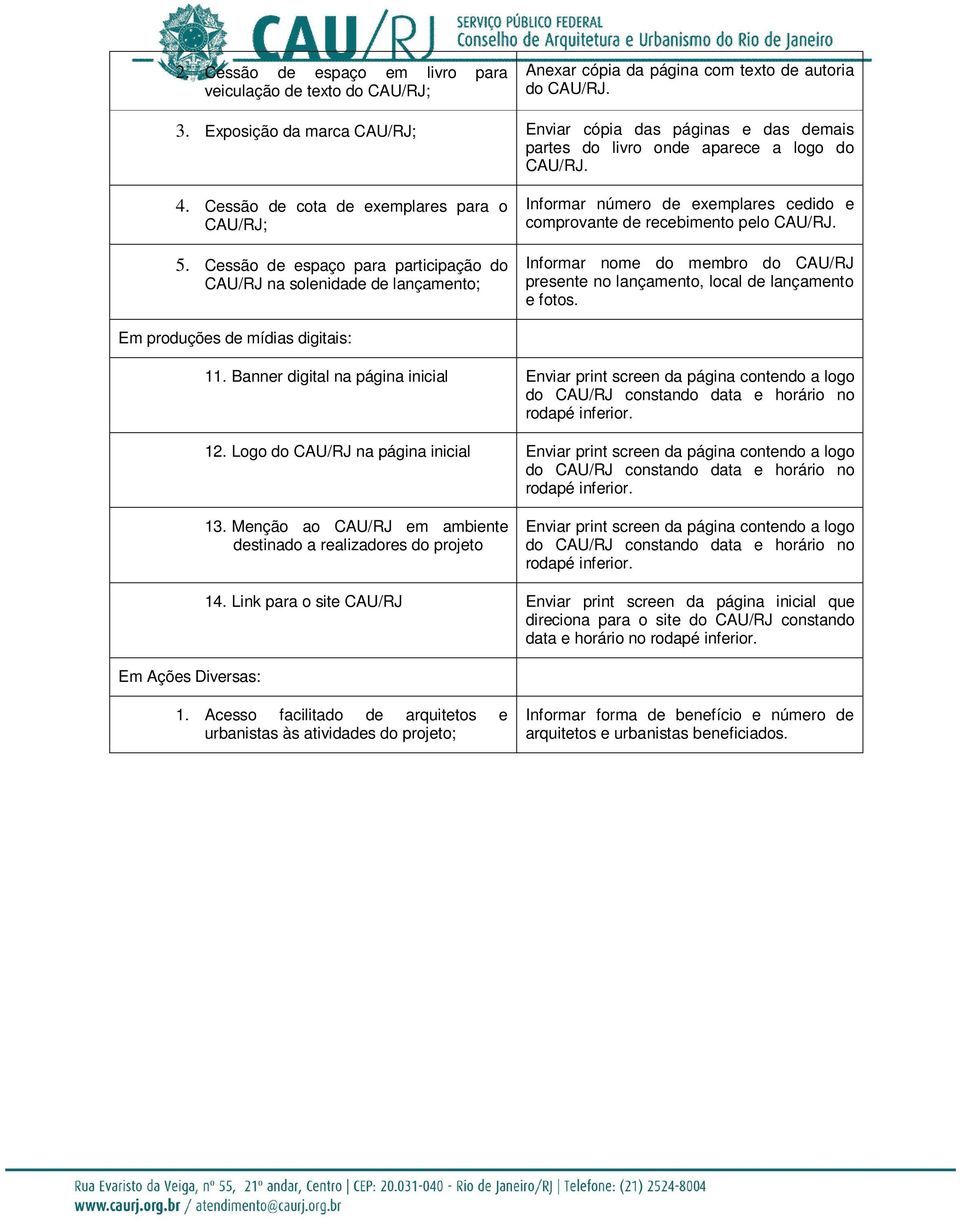 CAU/RJ SERVIÇO PÚBLICO FEDERAL
Conselho de Arquitetura e Urbanismo do Rio de Janeiro

| | |
|---|---|
| 2. Cessão de espaço em livro para veiculação de texto do CAU/RJ; | Anexar cópia da página com texto de autoria do CAU/RJ. |
| 3. Exposição da marca CAU/RJ; | Enviar cópia das páginas e das demais partes do livro onde aparece a logo do CAU/RJ. |
| 4. Cessão de cota de exemplares para o CAU/RJ; | Informar número de exemplares cedido e comprovante de recebimento pelo CAU/RJ. |
| 5. Cessão de espaço para participação do CAU/RJ na solenidade de lançamento; | Informar nome do membro do CAU/RJ presente no lançamento, local de lançamento e fotos. |
| Em produções de mídias digitais: | |
| 11. Banner digital na página inicial | Enviar print screen da página contendo a logo do CAU/RJ constando data e horário no rodapé inferior. |
| 12. Logo do CAU/RJ na página inicial | Enviar print screen da página contendo a logo do CAU/RJ constando data e horário no rodapé inferior. |
| 13. Menção ao CAU/RJ em ambiente destinado a realizadores do projeto | Enviar print screen da página contendo a logo do CAU/RJ constando data e horário no rodapé inferior. |
| 14. Link para o site CAU/RJ | Enviar print screen da página inicial que direciona para o site do CAU/RJ constando data e horário no rodapé inferior. |
| Em Ações Diversas: | |
| 1. Acesso facilitado de arquitetos e urbanistas às atividades do projeto; | Informar forma de benefício e número de arquitetos e urbanistas beneficiados. |

Rua Evaristo da Veiga, nº 55, 21º andar, Centro | CEP: 20.031-040 - Rio de Janeiro/RJ | Telefone: (21) 2524-8004
www.caurj.org.br / atendimento@caurj.org.br